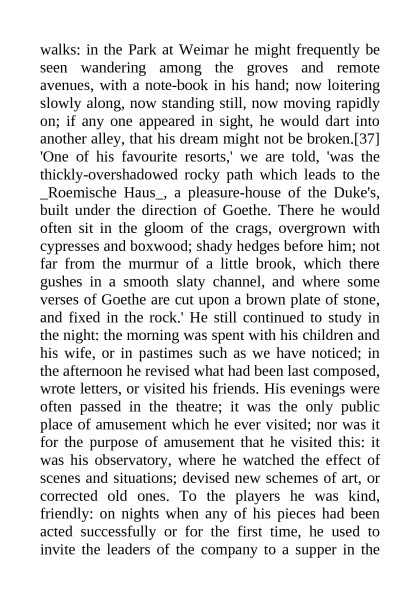 walks: in the Park at Weimar he might frequently be seen wandering among the groves and remote avenues, with a note-book in his hand; now loitering slowly along, now standing still, now moving rapidly on; if any one appeared in sight, he would dart into another alley, that his dream might not be broken.[37] 'One of his favourite resorts,' we are told, 'was the thickly-overshadowed rocky path which leads to the _Roemische Haus_, a pleasure-house of the Duke's, built under the direction of Goethe. There he would often sit in the gloom of the crags, overgrown with cypresses and boxwood; shady hedges before him; not far from the murmur of a little brook, which there gushes in a smooth slaty channel, and where some verses of Goethe are cut upon a brown plate of stone, and fixed in the rock.' He still continued to study in the night: the morning was spent with his children and his wife, or in pastimes such as we have noticed; in the afternoon he revised what had been last composed, wrote letters, or visited his friends. His evenings were often passed in the theatre; it was the only public place of amusement which he ever visited; nor was it for the purpose of amusement that he visited this: it was his observatory, where he watched the effect of scenes and situations; devised new schemes of art, or corrected old ones. To the players he was kind, friendly: on nights when any of his pieces had been acted successfully or for the first time, he used to invite the leaders of the company to a supper in the